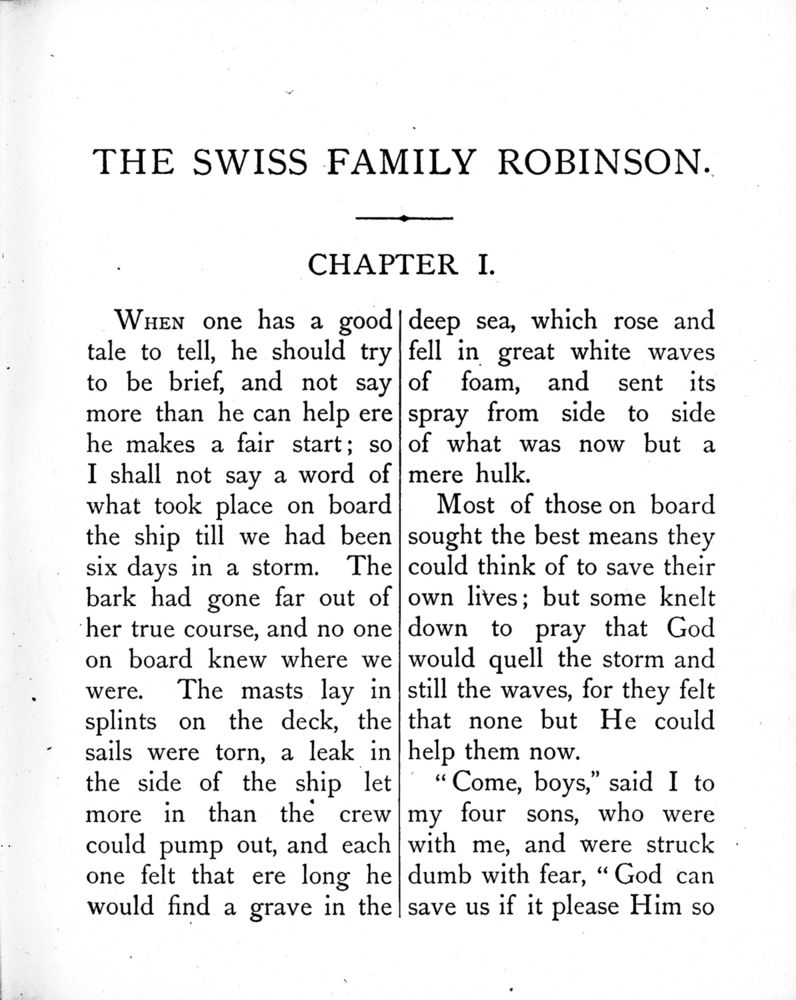 THE SWISS FAMILY ROBINSON.

CHAPTER I.

When one has a good tale to tell, he should try to be brief, and not say more than he can help ere he makes a fair start; so I shall not say a word of what took place on board the ship till we had been six days in a storm. The bark had gone far out of her true course, and no one on board knew where we were. The masts lay in splints on the deck, the sails were torn, a leak in the side of the ship let more in than the crew could pump out, and each one felt that ere long he would find a grave in the deep sea, which rose and fell in great white waves of foam, and sent its spray from side to side of what was now but a mere hulk.

Most of those on board sought the best means they could think of to save their own lives; but some knelt down to pray that God would quell the storm and still the waves, for they felt that none but He could help them now.

"Come, boys," said I to my four sons, who were with me, and were struck dumb with fear, "God can save us if it please Him so